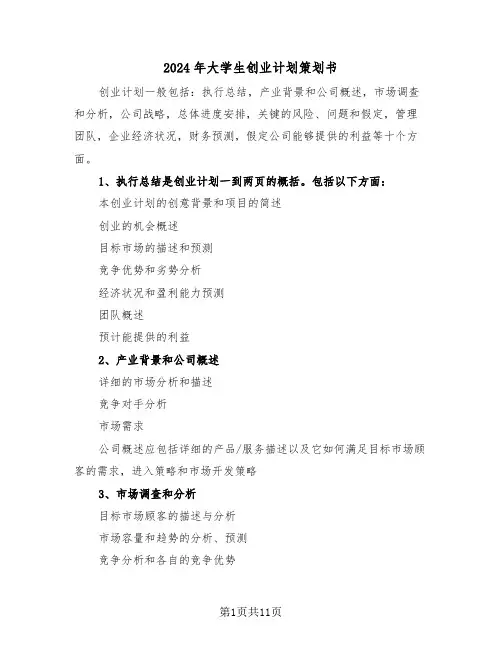 2024年大学生创业计划策划书

创业计划一般包括：执行总结，产业背景和公司概述，市场调查和分析，公司战略，总体进度安排，关键的风险、问题和假定，管理团队，企业经济状况，财务预测，假定公司能够提供的利益等十个方面。

1、执行总结是创业计划一到两页的概括。包括以下方面：

本创业计划的创意背景和项目的简述

创业的机会概述

目标市场的描述和预测

竞争优势和劣势分析

经济状况和盈利能力预测

团队概述

预计能提供的利益

2、产业背景和公司概述

详细的市场分析和描述

竞争对手分析

市场需求

公司概述应包括详细的产品/服务描述以及它如何满足目标市场顾客的需求，进入策略和市场开发策略

3、市场调查和分析

目标市场顾客的描述与分析

市场容量和趋势的分析、预测

竞争分析和各自的竞争优势

第1页共11页